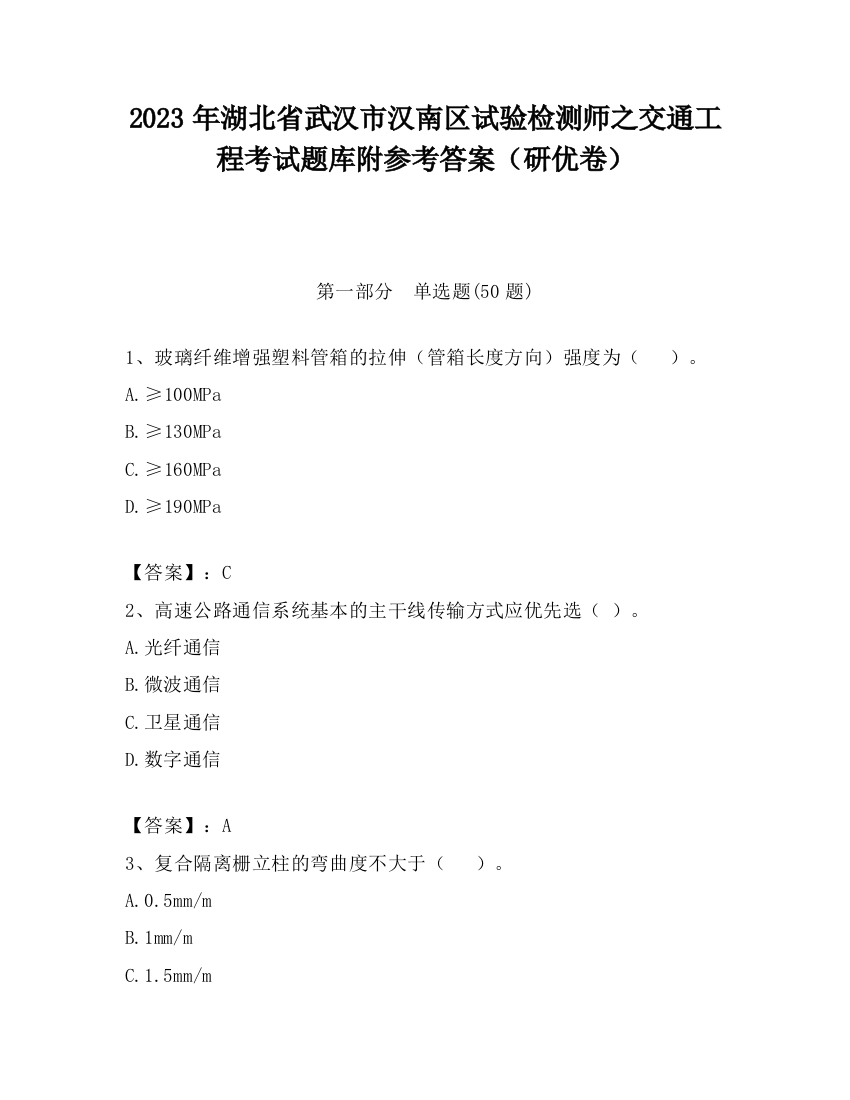 2023 年湖北省武汉市汉南区试验检测师之交通工程考试题库附参考答案（研优卷）

第一部分　单选题(50 题)

1、玻璃纤维增强塑料管箱的拉伸（管箱长度方向）强度为（　　）。

A.≥100MPa

B.≥130MPa

C.≥160MPa

D.≥190MPa

【答案】：C

2、高速公路通信系统基本的主干线传输方式应优先选（ ）。

A.光纤通信

B.微波通信

C.卫星通信

D.数字通信

【答案】：A

3、复合隔离栅立柱的弯曲度不大于（　　）。

A.0.5mm/m

B.1mm/m

C.1.5mm/m